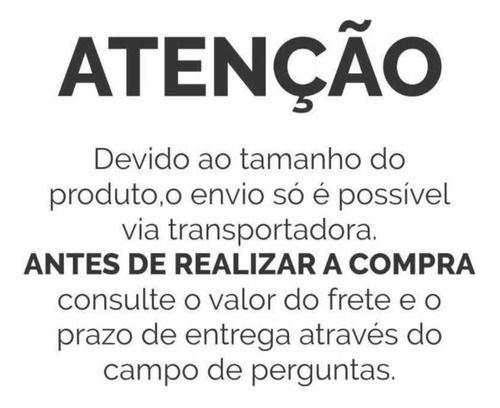 ATENÇÃO

Devido ao tamanho do produto,o envio só é possível via transportadora.
ANTES DE REALIZAR A COMPRA consulte o valor do frete e o prazo de entrega através do campo de perguntas.